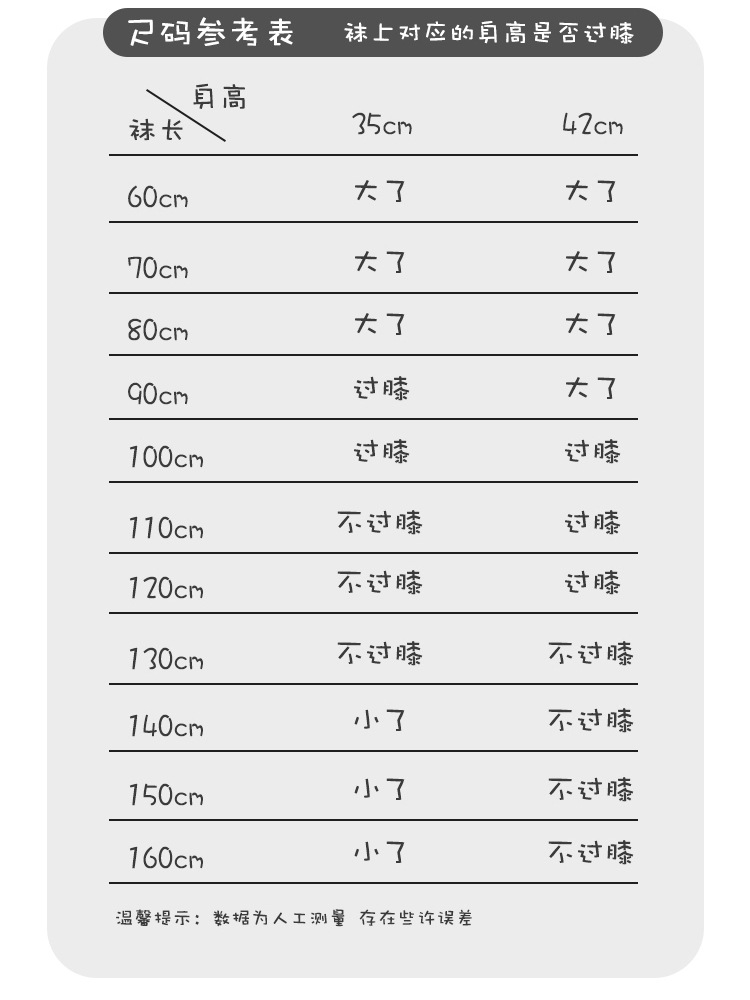 尺码参考表　袜上对应的身高是否过膝

| 身高 / 袜长 | 35cm | 42cm |
|---|---|---|
| 60cm | 大了 | 大了 |
| 70cm | 大了 | 大了 |
| 80cm | 大了 | 大了 |
| 90cm | 过膝 | 大了 |
| 100cm | 过膝 | 过膝 |
| 110cm | 不过膝 | 过膝 |
| 120cm | 不过膝 | 过膝 |
| 130cm | 不过膝 | 不过膝 |
| 140cm | 小了 | 不过膝 |
| 150cm | 小了 | 不过膝 |
| 160cm | 小了 | 不过膝 |

温馨提示：数据为人工测量 存在些许误差